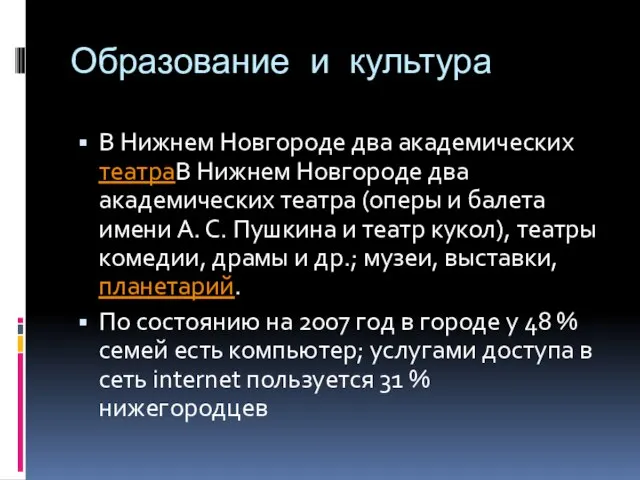 Образование и культура

▪ В Нижнем Новгороде два академических театраВ Нижнем Новгороде два академических театра (оперы и балета имени А. С. Пушкина и театр кукол), театры комедии, драмы и др.; музеи, выставки, планетарий.

▪ По состоянию на 2007 год в городе у 48 % семей есть компьютер; услугами доступа в сеть internet пользуется 31 % нижегородцев